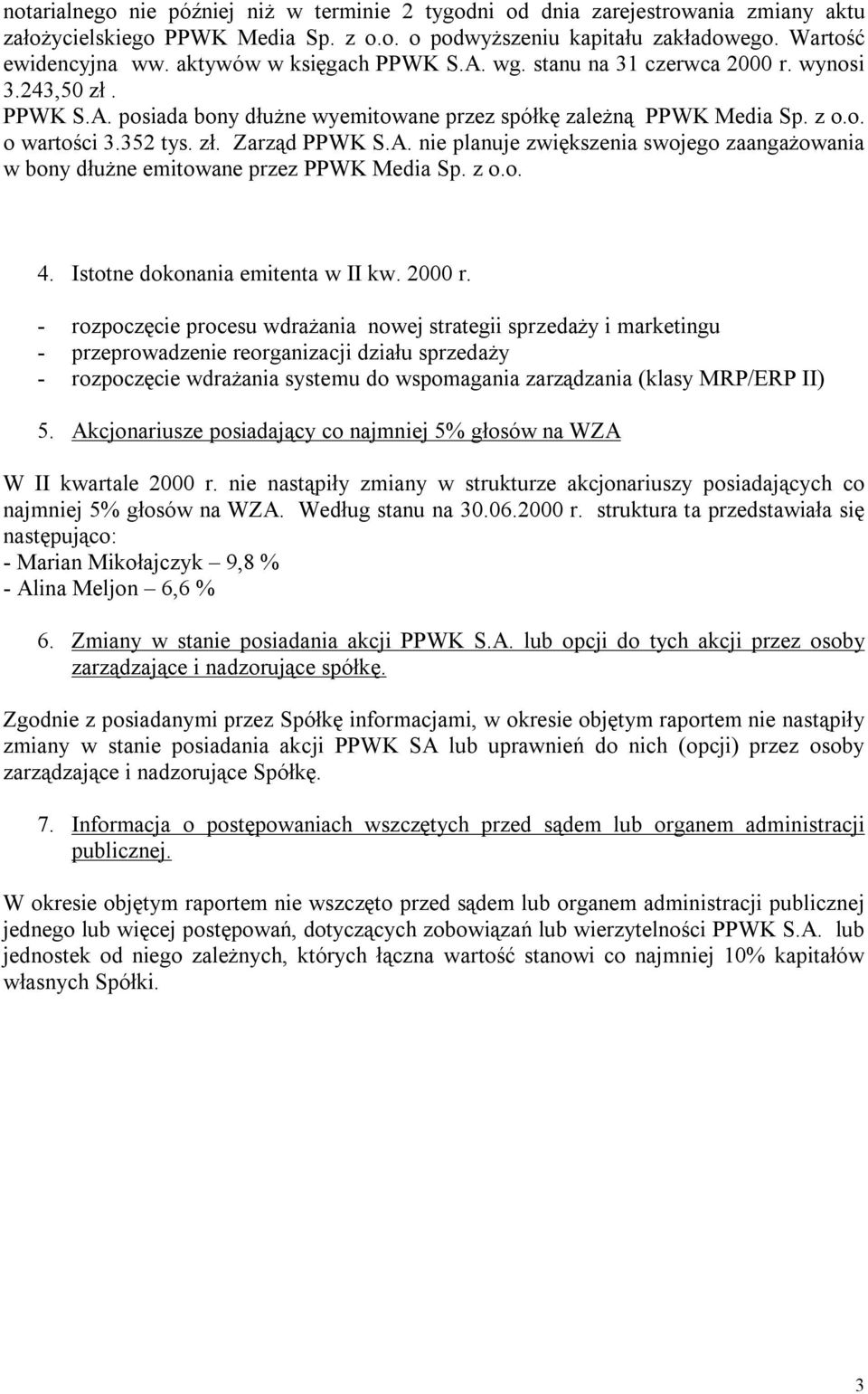 notarialnego nie później niż w terminie 2 tygodni od dnia zarejestrowania zmiany aktu założycielskiego PPWK Media Sp. z o.o. o podwyższeniu kapitału zakładowego. Wartość ewidencyjna ww. aktywów w księgach PPWK S.A. wg. stanu na 31 czerwca 2000 r. wynosi 3.243,50 zł .
PPWK S.A. posiada bony dłużne wyemitowane przez spółkę zależną PPWK Media Sp. z o.o. o wartości 3.352 tys. zł. Zarząd PPWK S.A. nie planuje zwiększenia swojego zaangażowania w bony dłużne emitowane przez PPWK Media Sp. z o.o.

4. Istotne dokonania emitenta w II kw. 2000 r.

- rozpoczęcie procesu wdrażania nowej strategii sprzedaży i marketingu
- przeprowadzenie reorganizacji działu sprzedaży
- rozpoczęcie wdrażania systemu do wspomagania zarządzania (klasy MRP/ERP II)

5. Akcjonariusze posiadający co najmniej 5% głosów na WZA

W II kwartale 2000 r. nie nastąpiły zmiany w strukturze akcjonariuszy posiadających co najmniej 5% głosów na WZA. Według stanu na 30.06.2000 r. struktura ta przedstawiała się następująco:
- Marian Mikołajczyk – 9,8 %
- Alina Meljon – 6,6 %

6. Zmiany w stanie posiadania akcji PPWK S.A. lub opcji do tych akcji przez osoby zarządzające i nadzorujące spółkę.

Zgodnie z posiadanymi przez Spółkę informacjami, w okresie objętym raportem nie nastąpiły zmiany w stanie posiadania akcji PPWK SA lub uprawnień do nich (opcji) przez osoby zarządzające i nadzorujące Spółkę.

7. Informacja o postępowaniach wszczętych przed sądem lub organem administracji publicznej.

W okresie objętym raportem nie wszczęto przed sądem lub organem administracji publicznej jednego lub więcej postępowań, dotyczących zobowiązań lub wierzytelności PPWK S.A. lub jednostek od niego zależnych, których łączna wartość stanowi co najmniej 10% kapitałów własnych Spółki.

3